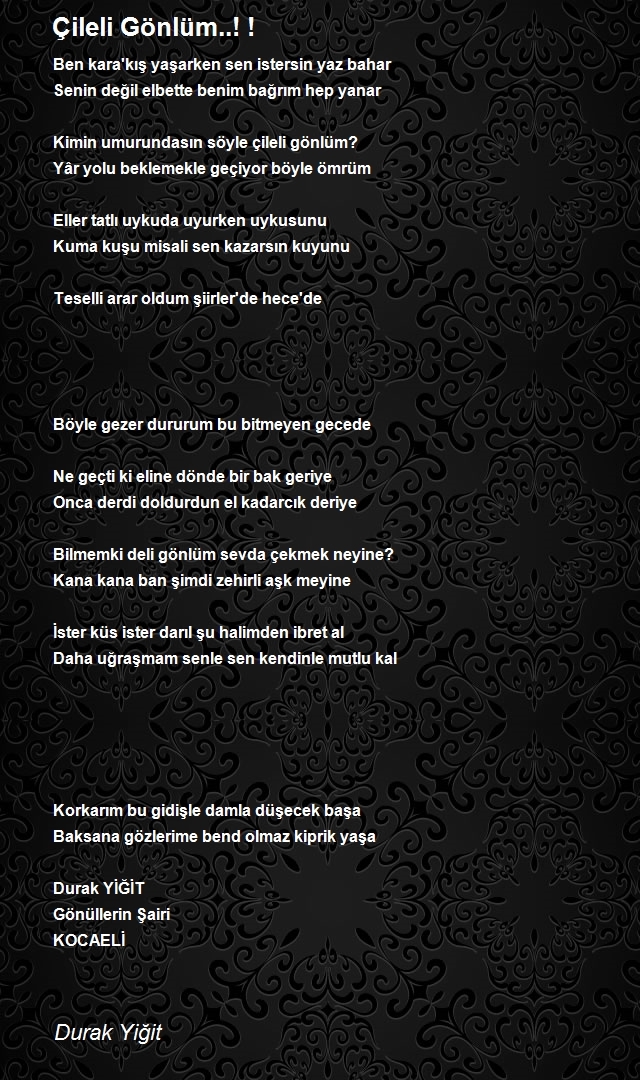 Çileli Gönlüm..! !

Ben kara'kış yaşarken sen istersin yaz bahar
Senin değil elbette benim bağrım hep yanar

Kimin umurundasın söyle çileli gönlüm?
Yâr yolu beklemekle geçiyor böyle ömrüm

Eller tatlı uykuda uyurken uykusunu
Kuma kuşu misali sen kazarsın kuyunu

Teselli arar oldum şiirler'de hece'de

Böyle gezer dururum bu bitmeyen gecede

Ne geçti ki eline dönde bir bak geriye
Onca derdi doldurdun el kadarcık deriye

Bilmemki deli gönlüm sevda çekmek neyine?
Kana kana ban şimdi zehirli aşk meyine

İster küs ister darıl şu halimden ibret al
Daha uğraşmam senle sen kendinle mutlu kal

Korkarım bu gidişle damla düşecek başa
Baksana gözlerime bend olmaz kiprik yaşa

Durak YİĞİT
Gönüllerin Şairi
KOCAELİ

Durak Yiğit